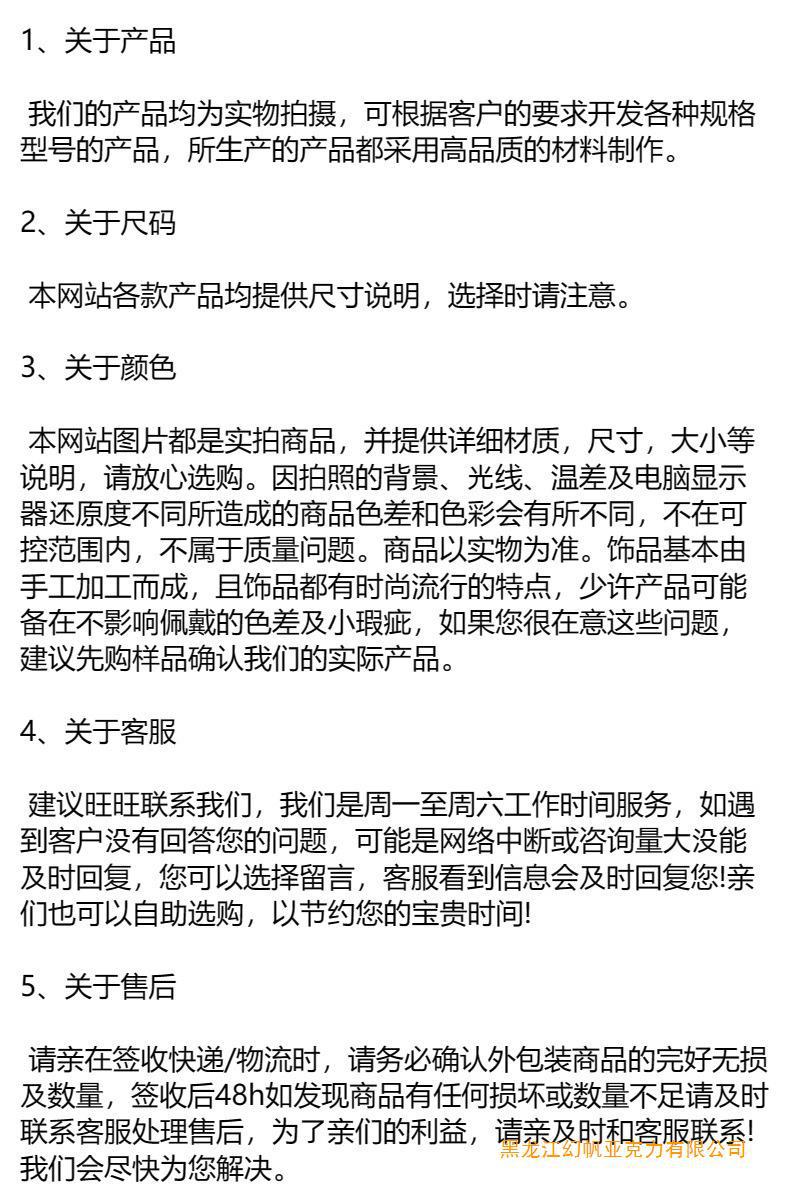 1、关于产品

我们的产品均为实物拍摄，可根据客户的要求开发各种规格型号的产品，所生产的产品都采用高品质的材料制作。

2、关于尺码

本网站各款产品均提供尺寸说明，选择时请注意。

3、关于颜色

本网站图片都是实拍商品，并提供详细材质，尺寸，大小等说明，请放心选购。因拍照的背景、光线、温差及电脑显示器还原度不同所造成的商品色差和色彩会有所不同，不在可控范围内，不属于质量问题。商品以实物为准。饰品基本由手工加工而成，且饰品都有时尚流行的特点，少许产品可能备在不影响佩戴的色差及小瑕疵，如果您很在意这些问题，建议先购样品确认我们的实际产品。

4、关于客服

建议旺旺联系我们，我们是周一至周六工作时间服务，如遇到客户没有回答您的问题，可能是网络中断或咨询量大没能及时回复，您可以选择留言，客服看到信息会及时回复您!亲们也可以自助选购，以节约您的宝贵时间!

5、关于售后

请亲在签收快递/物流时，请务必确认外包装商品的完好无损及数量，签收后48h如发现商品有任何损坏或数量不足请及时联系客服处理售后，为了亲们的利益，请亲及时和客服联系!我们会尽快为您解决。

黑龙江幻帆亚克力有限公司